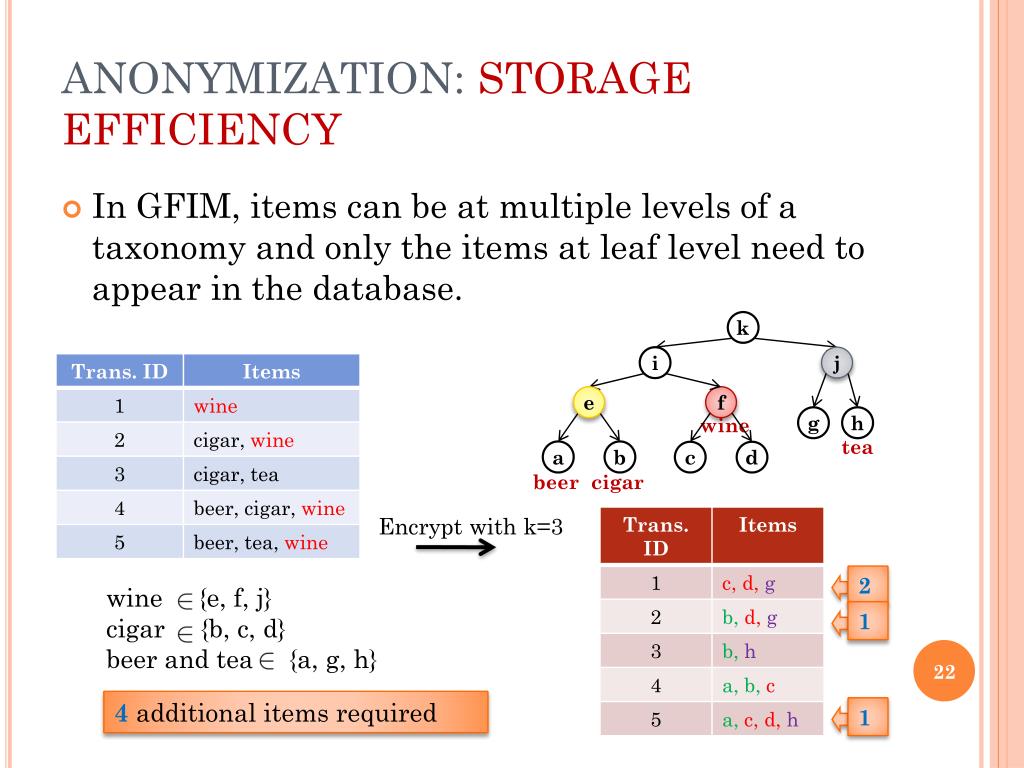 ANONYMIZATION: STORAGE EFFICIENCY

In GFIM, items can be at multiple levels of a taxonomy and only the items at leaf level need to appear in the database.

| Trans. ID | Items |
|---|---|
| 1 | wine |
| 2 | cigar, wine |
| 3 | cigar, tea |
| 4 | beer, cigar, wine |
| 5 | beer, tea, wine |

k
i
j
e
f
wine
g
h
tea
a
b
c
d
beer
cigar

Encrypt with k=3

| Trans. ID | Items |
|---|---|
| 1 | c, d, g |
| 2 | b, d, g |
| 3 | b, h |
| 4 | a, b, c |
| 5 | a, c, d, h |

2
1
1

wine $\in$ {e, f, j}
cigar $\in$ {b, c, d}
beer and tea $\in$ {a, g, h}

4 additional items required

22